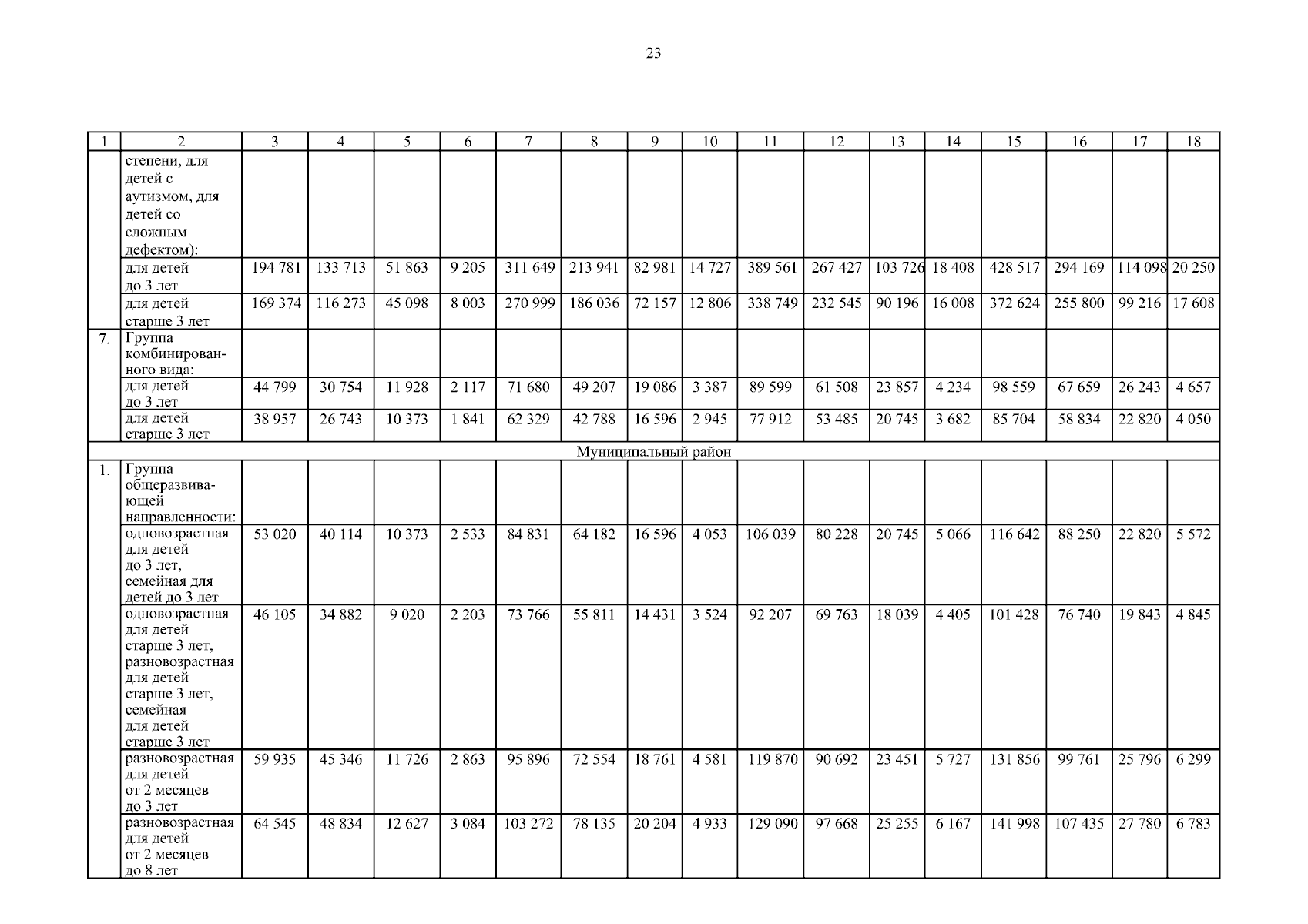 23

| 1 | 2 | 3 | 4 | 5 | 6 | 7 | 8 | 9 | 10 | 11 | 12 | 13 | 14 | 15 | 16 | 17 | 18 |
|---|---|---|---|---|---|---|---|---|---|---|---|---|---|---|---|---|---|
| | степени, для детей с аутизмом, для детей со сложным дефектом): | | | | | | | | | | | | | | | | |
| | для детей до 3 лет | 194 781 | 133 713 | 51 863 | 9 205 | 311 649 | 213 941 | 82 981 | 14 727 | 389 561 | 267 427 | 103 726 | 18 408 | 428 517 | 294 169 | 114 098 | 20 250 |
| | для детей старше 3 лет | 169 374 | 116 273 | 45 098 | 8 003 | 270 999 | 186 036 | 72 157 | 12 806 | 338 749 | 232 545 | 90 196 | 16 008 | 372 624 | 255 800 | 99 216 | 17 608 |
| 7. | Группа комбинированного вида: | | | | | | | | | | | | | | | | |
| | для детей до 3 лет | 44 799 | 30 754 | 11 928 | 2 117 | 71 680 | 49 207 | 19 086 | 3 387 | 89 599 | 61 508 | 23 857 | 4 234 | 98 559 | 67 659 | 26 243 | 4 657 |
| | для детей старше 3 лет | 38 957 | 26 743 | 10 373 | 1 841 | 62 329 | 42 788 | 16 596 | 2 945 | 77 912 | 53 485 | 20 745 | 3 682 | 85 704 | 58 834 | 22 820 | 4 050 |
| Муниципальный район | | | | | | | | | | | | | | | | | |
| 1. | Группа общеразвивающей направленности: | | | | | | | | | | | | | | | | |
| | одновозрастная для детей до 3 лет, семейная для детей до 3 лет | 53 020 | 40 114 | 10 373 | 2 533 | 84 831 | 64 182 | 16 596 | 4 053 | 106 039 | 80 228 | 20 745 | 5 066 | 116 642 | 88 250 | 22 820 | 5 572 |
| | одновозрастная для детей старше 3 лет, разновозрастная для детей старше 3 лет, семейная для детей старше 3 лет | 46 105 | 34 882 | 9 020 | 2 203 | 73 766 | 55 811 | 14 431 | 3 524 | 92 207 | 69 763 | 18 039 | 4 405 | 101 428 | 76 740 | 19 843 | 4 845 |
| | разновозрастная для детей от 2 месяцев до 3 лет | 59 935 | 45 346 | 11 726 | 2 863 | 95 896 | 72 554 | 18 761 | 4 581 | 119 870 | 90 692 | 23 451 | 5 727 | 131 856 | 99 761 | 25 796 | 6 299 |
| | разновозрастная для детей от 2 месяцев до 8 лет | 64 545 | 48 834 | 12 627 | 3 084 | 103 272 | 78 135 | 20 204 | 4 933 | 129 090 | 97 668 | 25 255 | 6 167 | 141 998 | 107 435 | 27 780 | 6 783 |